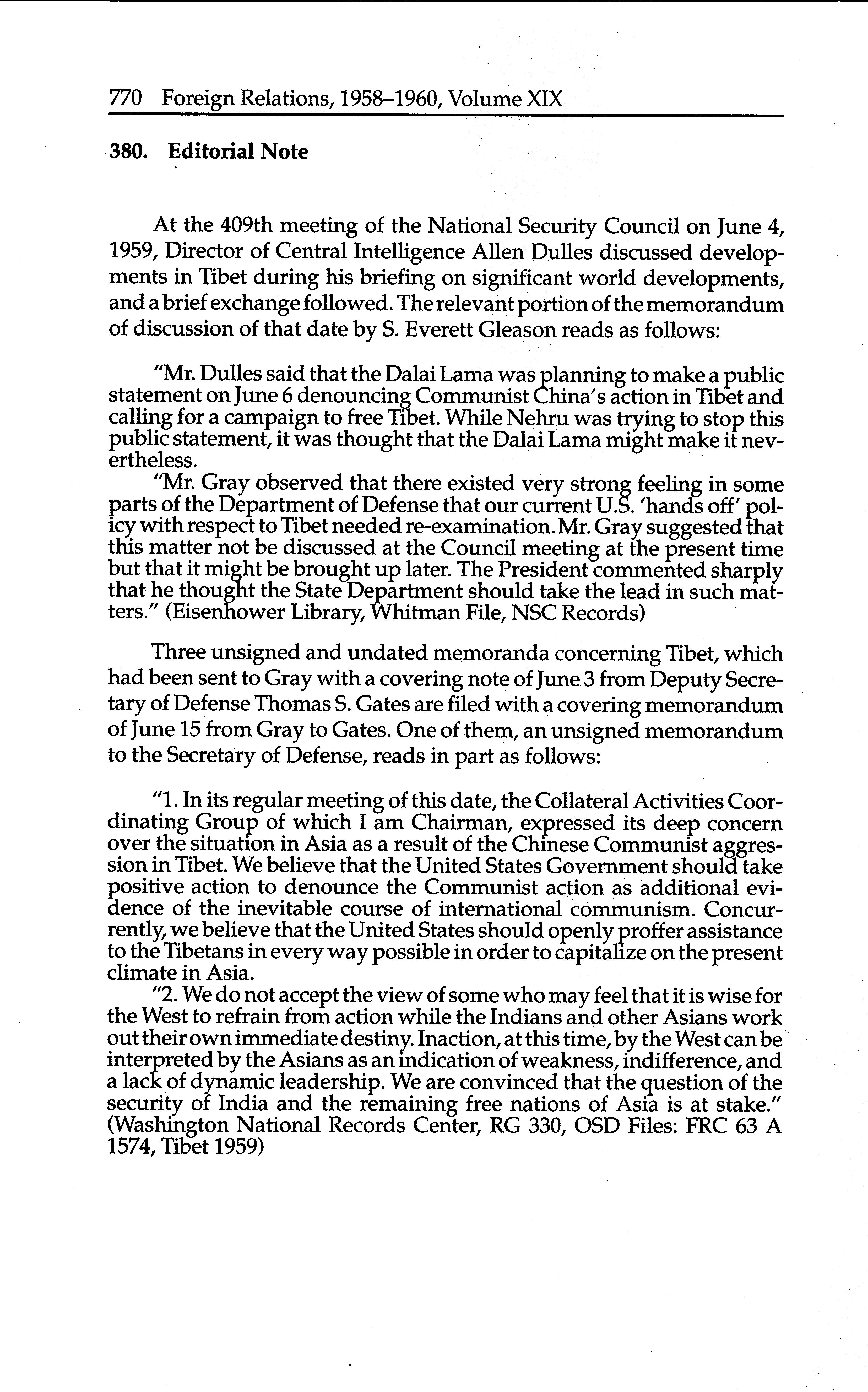 770 Foreign Relations, 1958–1960, Volume XIX

380. Editorial Note

At the 409th meeting of the National Security Council on June 4, 1959, Director of Central Intelligence Allen Dulles discussed developments in Tibet during his briefing on significant world developments, and a brief exchange followed. The relevant portion of the memorandum of discussion of that date by S. Everett Gleason reads as follows:

"Mr. Dulles said that the Dalai Lama was planning to make a public statement on June 6 denouncing Communist China's action in Tibet and calling for a campaign to free Tibet. While Nehru was trying to stop this public statement, it was thought that the Dalai Lama might make it nevertheless.

"Mr. Gray observed that there existed very strong feeling in some parts of the Department of Defense that our current U.S. 'hands off' policy with respect to Tibet needed re-examination. Mr. Gray suggested that this matter not be discussed at the Council meeting at the present time but that it might be brought up later. The President commented sharply that he thought the State Department should take the lead in such matters." (Eisenhower Library, Whitman File, NSC Records)

Three unsigned and undated memoranda concerning Tibet, which had been sent to Gray with a covering note of June 3 from Deputy Secretary of Defense Thomas S. Gates are filed with a covering memorandum of June 15 from Gray to Gates. One of them, an unsigned memorandum to the Secretary of Defense, reads in part as follows:

"1. In its regular meeting of this date, the Collateral Activities Coordinating Group of which I am Chairman, expressed its deep concern over the situation in Asia as a result of the Chinese Communist aggression in Tibet. We believe that the United States Government should take positive action to denounce the Communist action as additional evidence of the inevitable course of international communism. Concurrently, we believe that the United States should openly proffer assistance to the Tibetans in every way possible in order to capitalize on the present climate in Asia.

"2. We do not accept the view of some who may feel that it is wise for the West to refrain from action while the Indians and other Asians work out their own immediate destiny. Inaction, at this time, by the West can be interpreted by the Asians as an indication of weakness, indifference, and a lack of dynamic leadership. We are convinced that the question of the security of India and the remaining free nations of Asia is at stake." (Washington National Records Center, RG 330, OSD Files: FRC 63 A 1574, Tibet 1959)